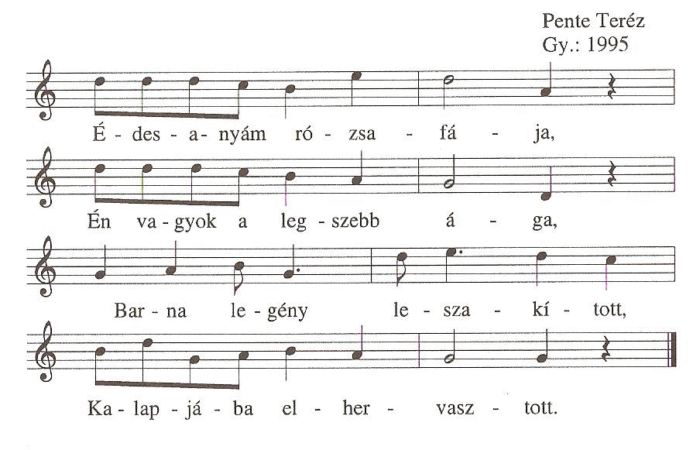 Pente Teréz
Gy.: 1995

É - des - a - nyám ró - zsa - fá - ja,

Én va - gyok a leg - szebb á - ga,

Bar - na le - gény le - sza - kí - tott,

Ka - lap - já - ba el - her - vasz - tott.